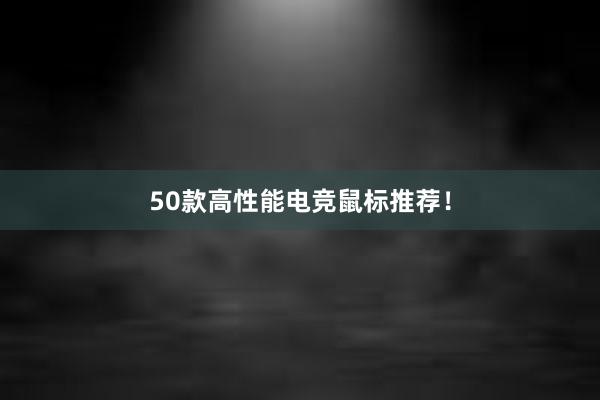 50款高性能电竞鼠标推荐！